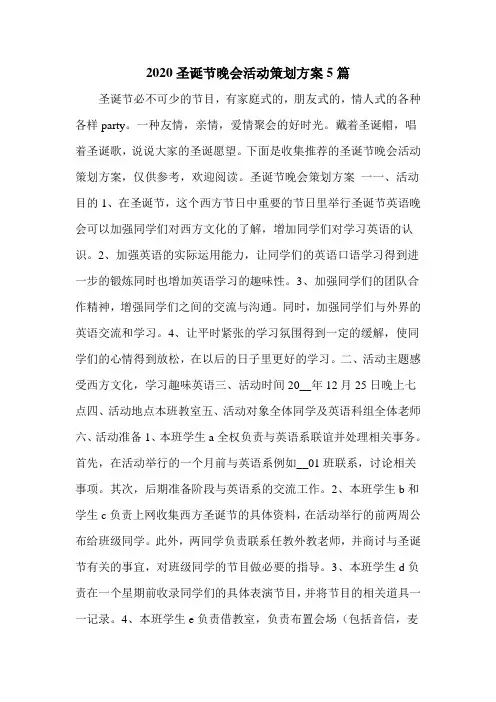 2020 圣诞节晚会活动策划方案 5 篇

圣诞节必不可少的节目，有家庭式的，朋友式的，情人式的各种各样 party。一种友情，亲情，爱情聚会的好时光。戴着圣诞帽，唱着圣诞歌，说说大家的圣诞愿望。下面是收集推荐的圣诞节晚会活动策划方案，仅供参考，欢迎阅读。圣诞节晚会策划方案 一一、活动目的 1、在圣诞节，这个西方节日中重要的节日里举行圣诞节英语晚会可以加强同学们对西方文化的了解，增加同学们对学习英语的认识。2、加强英语的实际运用能力，让同学们的英语口语学习得到进一步的锻炼同时也增加英语学习的趣味性。3、加强同学们的团队合作精神，增强同学们之间的交流与沟通。同时，加强同学们与外界的英语交流和学习。4、让平时紧张的学习氛围得到一定的缓解，使同学们的心情得到放松，在以后的日子里更好的学习。二、活动主题感受西方文化，学习趣味英语三、活动时间 20__年 12 月 25 日晚上七点四、活动地点本班教室五、活动对象全体同学及英语科组全体老师六、活动准备 1、本班学生 a 全权负责与英语系联谊并处理相关事务。首先，在活动举行的一个月前与英语系例如__01 班联系，讨论相关事项。其次，后期准备阶段与英语系的交流工作。2、本班学生 b 和学生 c 负责上网收集西方圣诞节的具体资料，在活动举行的前两周公布给班级同学。此外，两同学负责联系任教外教老师，并商讨与圣诞节有关的事宜，对班级同学的节目做必要的指导。3、本班学生 d 负责在一个星期前收录同学们的具体表演节目，并将节目的相关道具一一记录。4、本班学生 e 负责借教室，负责布置会场（包括音信，麦